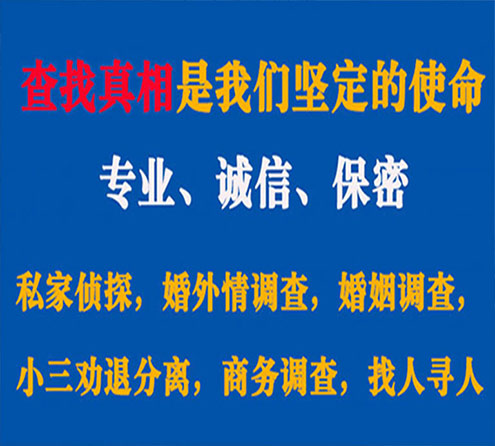 查找真相是我们坚定的使命

专业、诚信、保密

私家侦探，婚外情调查，婚姻调查，

小三劝退分离，商务调查，找人寻人